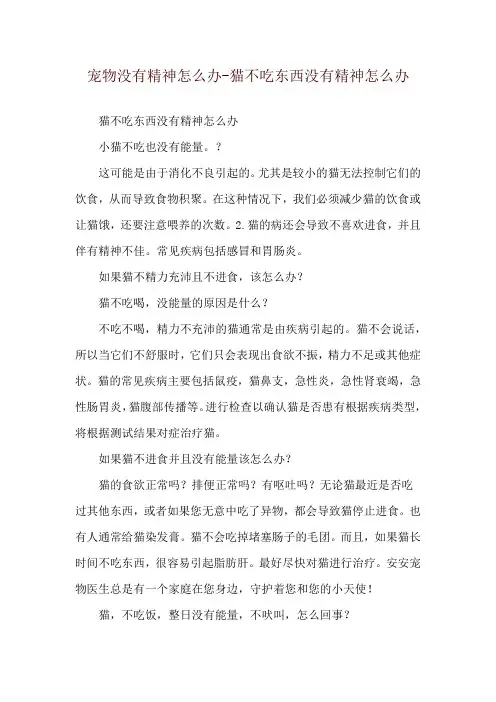 宠物没有精神怎么办-猫不吃东西没有精神怎么办

猫不吃东西没有精神怎么办

小猫不吃也没有能量。？

这可能是由于消化不良引起的。尤其是较小的猫无法控制它们的饮食，从而导致食物积聚。在这种情况下，我们必须减少猫的饮食或让猫饿，还要注意喂养的次数。2.猫的病还会导致不喜欢进食，并且伴有精神不佳。常见疾病包括感冒和胃肠炎。

如果猫不精力充沛且不进食，该怎么办？

猫不吃喝，没能量的原因是什么？

不吃不喝，精力不充沛的猫通常是由疾病引起的。猫不会说话，所以当它们不舒服时，它们只会表现出食欲不振，精力不足或其他症状。猫的常见疾病主要包括鼠疫，猫鼻支，急性炎，急性肾衰竭，急性肠胃炎，猫腹部传播等。进行检查以确认猫是否患有根据疾病类型，将根据测试结果对症治疗猫。

如果猫不进食并且没有能量该怎么办？

猫的食欲正常吗？排便正常吗？有呕吐吗？无论猫最近是否吃过其他东西，或者如果您无意中吃了异物，都会导致猫停止进食。也有人通常给猫染发膏。猫不会吃掉堵塞肠子的毛团。而且，如果猫长时间不吃东西，很容易引起脂肪肝。最好尽快对猫进行治疗。安安宠物医生总是有一个家庭在您身边，守护着您和您的小天使！

猫，不吃饭，整日没有能量，不吠叫，怎么回事？